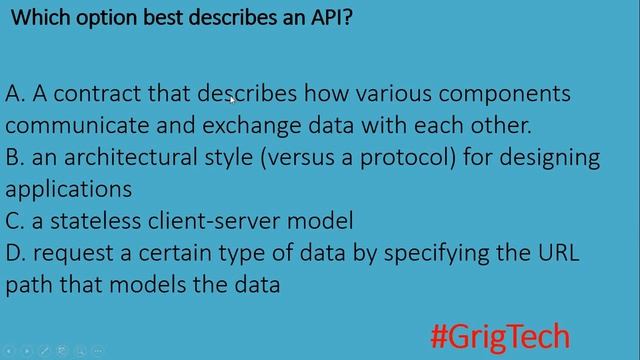 Which option best describes an API?

A. A contract that describes how various components communicate and exchange data with each other.
B. an architectural style (versus a protocol) for designing applications
C. a stateless client-server model
D. request a certain type of data by specifying the URL path that models the data

#GrigTech